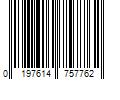 0 197614 757762